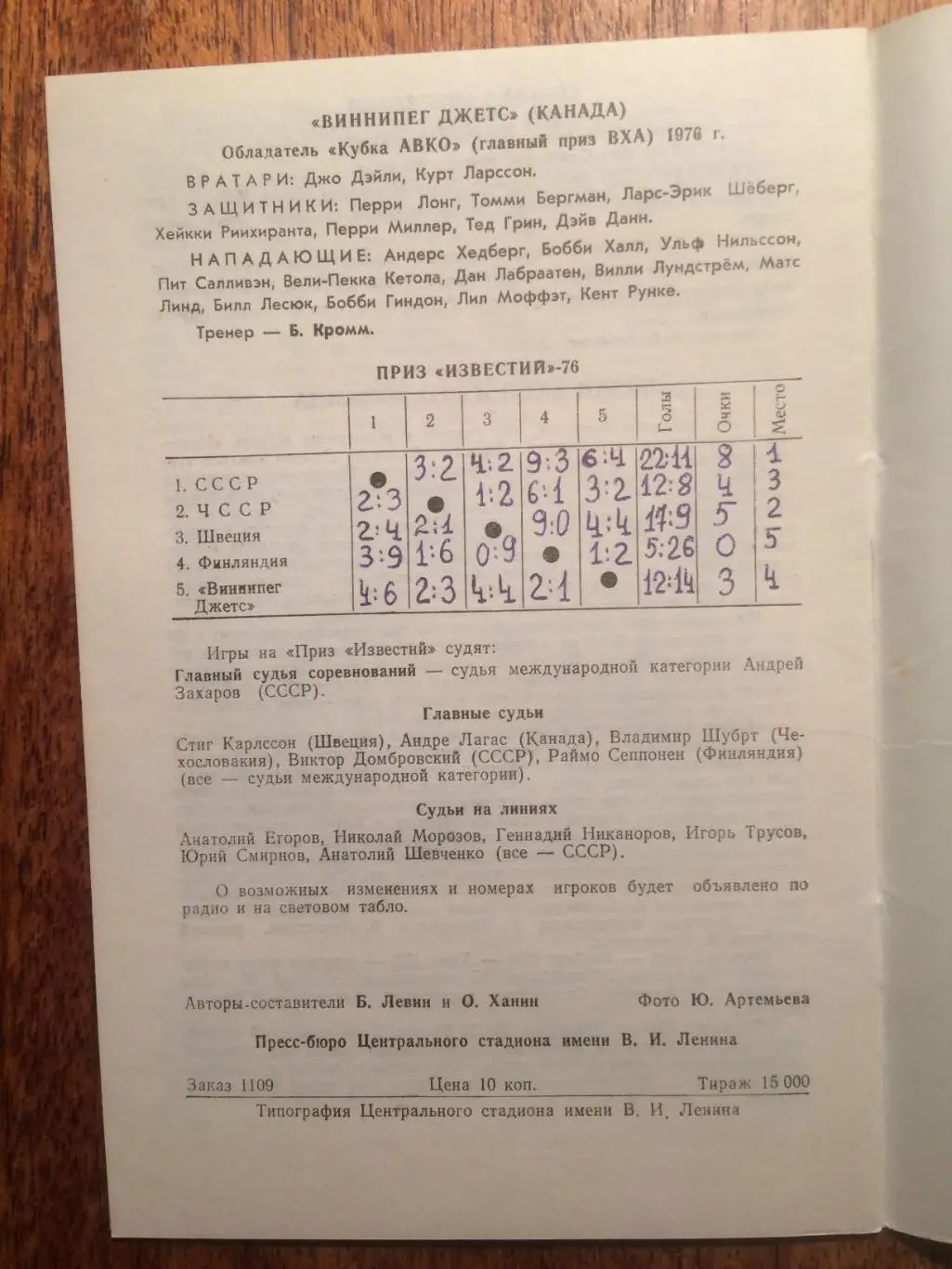 «ВИННИПЕГ ДЖЕТС» (КАНАДА)

Обладатель «Кубка АВКО» (главный приз ВХА) 1976 г.

ВРАТАРИ: Джо Дэйли, Курт Ларссон.

ЗАЩИТНИКИ: Перри Лонг, Томми Бергман, Ларс-Эрик Шёберг, Хейкки Риихиранта, Перри Миллер, Тед Грин, Дэйв Данн.

НАПАДАЮЩИЕ: Андерс Хедберг, Бобби Халл, Ульф Нильссон, Пит Салливэн, Вели-Пекка Кетола, Дан Лабраатен, Вилли Лундстрём, Матс Линд, Билл Лесюк, Бобби Гиндон, Лил Моффэт, Кент Рунке.

Тренер — Б. Кромм.

ПРИЗ «ИЗВЕСТИЙ»-76

| | 1 | 2 | 3 | 4 | 5 | Голы | Очки | Место |
|---|---|---|---|---|---|---|---|---|
| 1. СССР | ● | 3:2 | 4:2 | 9:3 | 6:4 | 22:11 | 8 | 1 |
| 2. ЧССР | 2:3 | ● | 1:2 | 6:1 | 3:2 | 12:8 | 4 | 3 |
| 3. Швеция | 2:4 | 2:1 | ● | 9:0 | 4:4 | 17:9 | 5 | 2 |
| 4. Финляндия | 3:9 | 1:6 | 0:9 | ● | 1:2 | 5:26 | 0 | 5 |
| 5. «Виннипег Джетс» | 4:6 | 2:3 | 4:4 | 2:1 | ● | 12:14 | 3 | 4 |

Игры на «Приз «Известий» судят:

Главный судья соревнований — судья международной категории Андрей Захаров (СССР).

Главные судьи

Стиг Карлссон (Швеция), Андре Лагас (Канада), Владимир Шубрт (Чехословакия), Виктор Домбровский (СССР), Раймо Сеппонен (Финляндия) (все — судьи международной категории).

Судьи на линиях

Анатолий Егоров, Николай Морозов, Геннадий Никаноров, Игорь Трусов, Юрий Смирнов, Анатолий Шевченко (все — СССР).

О возможных изменениях и номерах игроков будет объявлено по радио и на световом табло.

Авторы-составители Б. Левин и О. Ханин

Фото Ю. Артемьева

Пресс-бюро Центрального стадиона имени В. И. Ленина

Заказ 1109 Цена 10 коп. Тираж 15 000

Типография Центрального стадиона имени В. И. Ленина